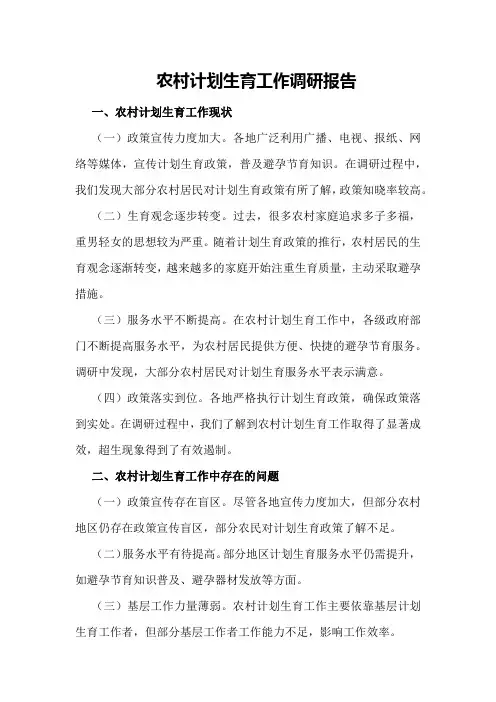 农村计划生育工作调研报告

一、农村计划生育工作现状

（一）政策宣传力度加大。各地广泛利用广播、电视、报纸、网络等媒体，宣传计划生育政策，普及避孕节育知识。在调研过程中，我们发现大部分农村居民对计划生育政策有所了解，政策知晓率较高。

（二）生育观念逐步转变。过去，很多农村家庭追求多子多福，重男轻女的思想较为严重。随着计划生育政策的推行，农村居民的生育观念逐渐转变，越来越多的家庭开始注重生育质量，主动采取避孕措施。

（三）服务水平不断提高。在农村计划生育工作中，各级政府部门不断提高服务水平，为农村居民提供方便、快捷的避孕节育服务。调研中发现，大部分农村居民对计划生育服务水平表示满意。

（四）政策落实到位。各地严格执行计划生育政策，确保政策落到实处。在调研过程中，我们了解到农村计划生育工作取得了显著成效，超生现象得到了有效遏制。

二、农村计划生育工作中存在的问题

（一）政策宣传存在盲区。尽管各地宣传力度加大，但部分农村地区仍存在政策宣传盲区，部分农民对计划生育政策了解不足。

（二）服务水平有待提高。部分地区计划生育服务水平仍需提升，如避孕节育知识普及、避孕器材发放等方面。

（三）基层工作力量薄弱。农村计划生育工作主要依靠基层计划生育工作者，但部分基层工作者工作能力不足，影响工作效率。